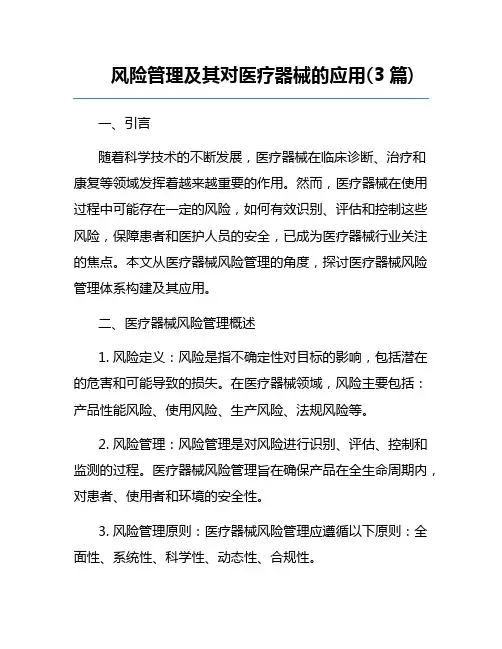 风险管理及其对医疗器械的应用(3 篇)

一、引言

随着科学技术的不断发展，医疗器械在临床诊断、治疗和康复等领域发挥着越来越重要的作用。然而，医疗器械在使用过程中可能存在一定的风险，如何有效识别、评估和控制这些风险，保障患者和医护人员的安全，已成为医疗器械行业关注的焦点。本文从医疗器械风险管理的角度，探讨医疗器械风险管理体系构建及其应用。

二、医疗器械风险管理概述

1. 风险定义：风险是指不确定性对目标的影响，包括潜在的危害和可能导致的损失。在医疗器械领域，风险主要包括：产品性能风险、使用风险、生产风险、法规风险等。

2. 风险管理：风险管理是对风险进行识别、评估、控制和监测的过程。医疗器械风险管理旨在确保产品在全生命周期内，对患者、使用者和环境的安全性。

3. 风险管理原则：医疗器械风险管理应遵循以下原则：全面性、系统性、科学性、动态性、合规性。